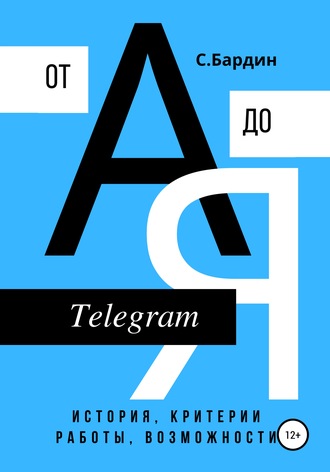 ОТ

С.Бардин

А

ДО

Я

Telegram

ИСТОРИЯ, КРИТЕРИИ РАБОТЫ, ВОЗМОЖНОСТИ

12+